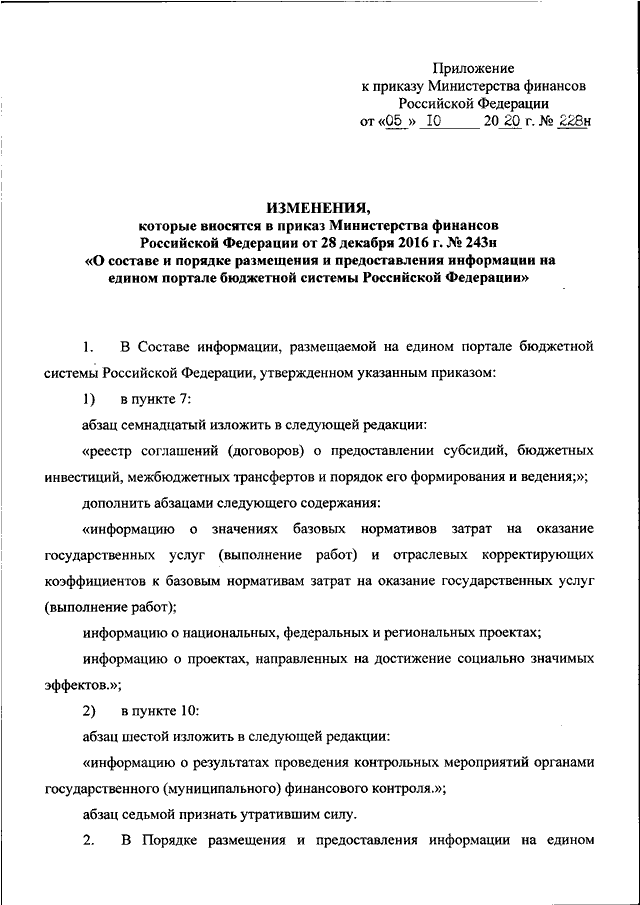 Приложение
к приказу Министерства финансов
Российской Федерации
от «05 » 10 20 20 г. № 228н

ИЗМЕНЕНИЯ,
которые вносятся в приказ Министерства финансов Российской Федерации от 28 декабря 2016 г. № 243н «О составе и порядке размещения и предоставления информации на едином портале бюджетной системы Российской Федерации»

1. В Составе информации, размещаемой на едином портале бюджетной системы Российской Федерации, утвержденном указанным приказом:

1) в пункте 7:

абзац семнадцатый изложить в следующей редакции:

«реестр соглашений (договоров) о предоставлении субсидий, бюджетных инвестиций, межбюджетных трансфертов и порядок его формирования и ведения;»;

дополнить абзацами следующего содержания:

«информацию о значениях базовых нормативов затрат на оказание государственных услуг (выполнение работ) и отраслевых корректирующих коэффициентов к базовым нормативам затрат на оказание государственных услуг (выполнение работ);

информацию о национальных, федеральных и региональных проектах;

информацию о проектах, направленных на достижение социально значимых эффектов.»;

2) в пункте 10:

абзац шестой изложить в следующей редакции:

«информацию о результатах проведения контрольных мероприятий органами государственного (муниципального) финансового контроля.»;

абзац седьмой признать утратившим силу.

2. В Порядке размещения и предоставления информации на едином